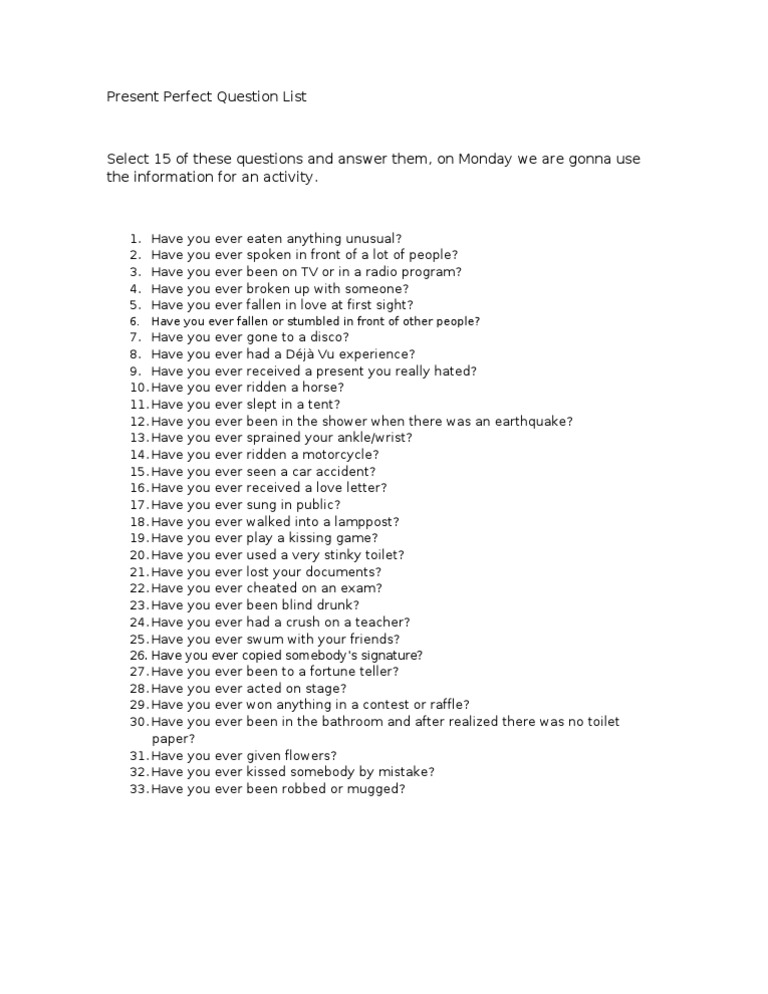 Present Perfect Question List

Select 15 of these questions and answer them, on Monday we are gonna use the information for an activity.

1. Have you ever eaten anything unusual?
2. Have you ever spoken in front of a lot of people?
3. Have you ever been on TV or in a radio program?
4. Have you ever broken up with someone?
5. Have you ever fallen in love at first sight?
6. Have you ever fallen or stumbled in front of other people?
7. Have you ever gone to a disco?
8. Have you ever had a Déjà Vu experience?
9. Have you ever received a present you really hated?
10. Have you ever ridden a horse?
11. Have you ever slept in a tent?
12. Have you ever been in the shower when there was an earthquake?
13. Have you ever sprained your ankle/wrist?
14. Have you ever ridden a motorcycle?
15. Have you ever seen a car accident?
16. Have you ever received a love letter?
17. Have you ever sung in public?
18. Have you ever walked into a lamppost?
19. Have you ever play a kissing game?
20. Have you ever used a very stinky toilet?
21. Have you ever lost your documents?
22. Have you ever cheated on an exam?
23. Have you ever been blind drunk?
24. Have you ever had a crush on a teacher?
25. Have you ever swum with your friends?
26. Have you ever copied somebody's signature?
27. Have you ever been to a fortune teller?
28. Have you ever acted on stage?
29. Have you ever won anything in a contest or raffle?
30. Have you ever been in the bathroom and after realized there was no toilet paper?
31. Have you ever given flowers?
32. Have you ever kissed somebody by mistake?
33. Have you ever been robbed or mugged?